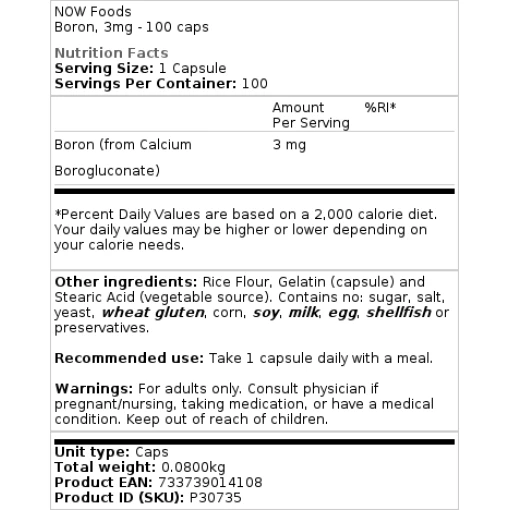 NOW Foods
Boron, 3mg - 100 caps

Nutrition Facts
Serving Size: 1 Capsule
Servings Per Container: 100

| | Amount Per Serving | %RI* |
|---|---|---|
| Boron (from Calcium Borogluconate) | 3 mg | |

*Percent Daily Values are based on a 2,000 calorie diet. Your daily values may be higher or lower depending on your calorie needs.

Other ingredients: Rice Flour, Gelatin (capsule) and Stearic Acid (vegetable source). Contains no: sugar, salt, yeast, wheat gluten, corn, soy, milk, egg, shellfish or preservatives.

Recommended use: Take 1 capsule daily with a meal.

Warnings: For adults only. Consult physician if pregnant/nursing, taking medication, or have a medical condition. Keep out of reach of children.

Unit type: Caps
Total weight: 0.0800kg
Product EAN: 733739014108
Product ID (SKU): P30735